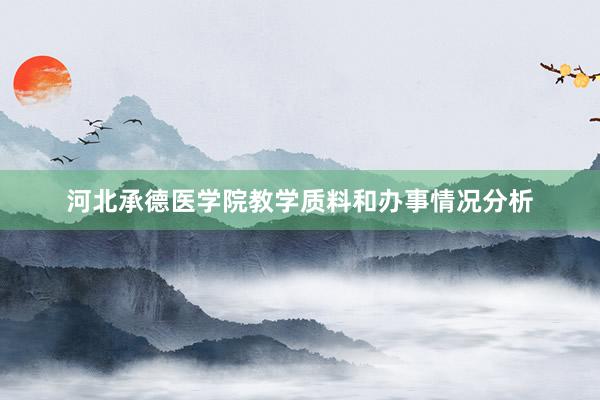 河北承德医学院教学质料和办事情况分析